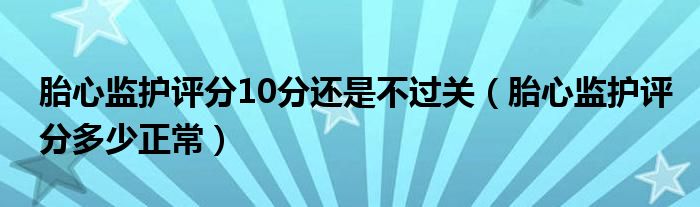 胎心监护评分10分还是不过关（胎心监护评分多少正常）